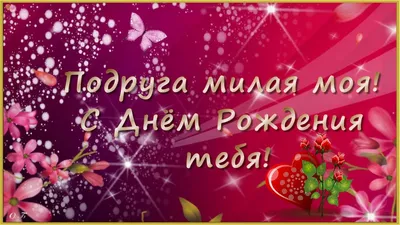 Подруга милая моя!
С Днём Рождения тебя!

О.Т.